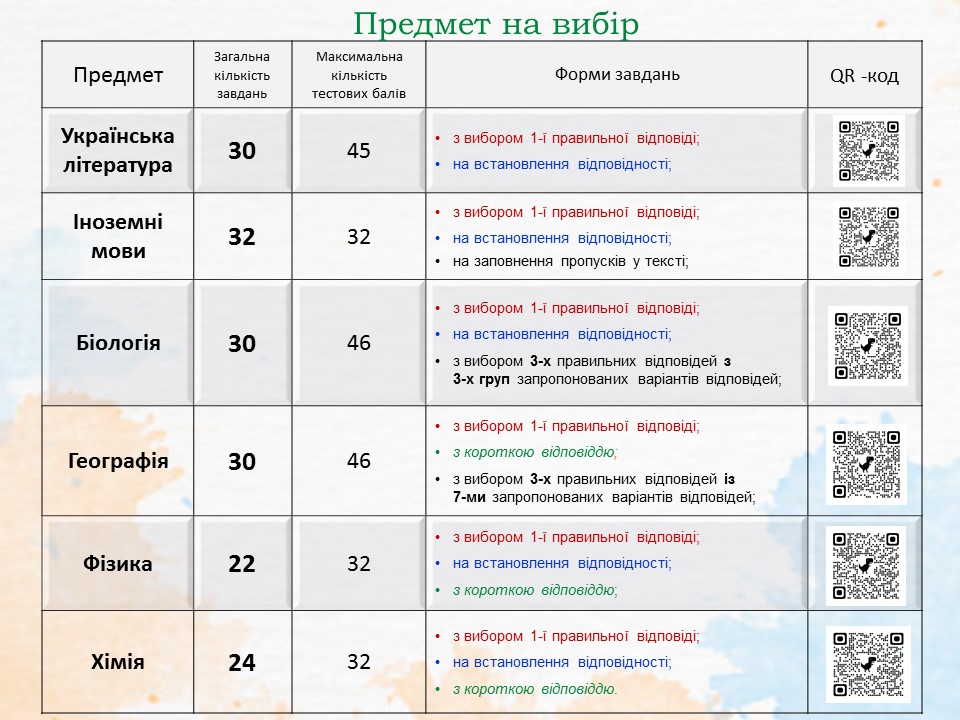 Предмет на вибір

| Предмет | Загальна кількість завдань | Максимальна кількість тестових балів | Форми завдань | QR -код |
|---|---|---|---|---|
| Українська література | 30 | 45 | • з вибором 1-ї правильної відповіді; • на встановлення відповідності; | |
| Іноземні мови | 32 | 32 | • з вибором 1-ї правильної відповіді; • на встановлення відповідності; • на заповнення пропусків у тексті; | |
| Біологія | 30 | 46 | • з вибором 1-ї правильної відповіді; • на встановлення відповідності; • з вибором 3-х правильних відповідей з 3-х груп запропонованих варіантів відповідей; | |
| Географія | 30 | 46 | • з вибором 1-ї правильної відповіді; • з короткою відповіддю; • з вибором 3-х правильних відповідей із 7-ми запропонованих варіантів відповідей; | |
| Фізика | 22 | 32 | • з вибором 1-ї правильної відповіді; • на встановлення відповідності; • з короткою відповіддю; | |
| Хімія | 24 | 32 | • з вибором 1-ї правильної відповіді; • на встановлення відповідності; • з короткою відповіддю. | |